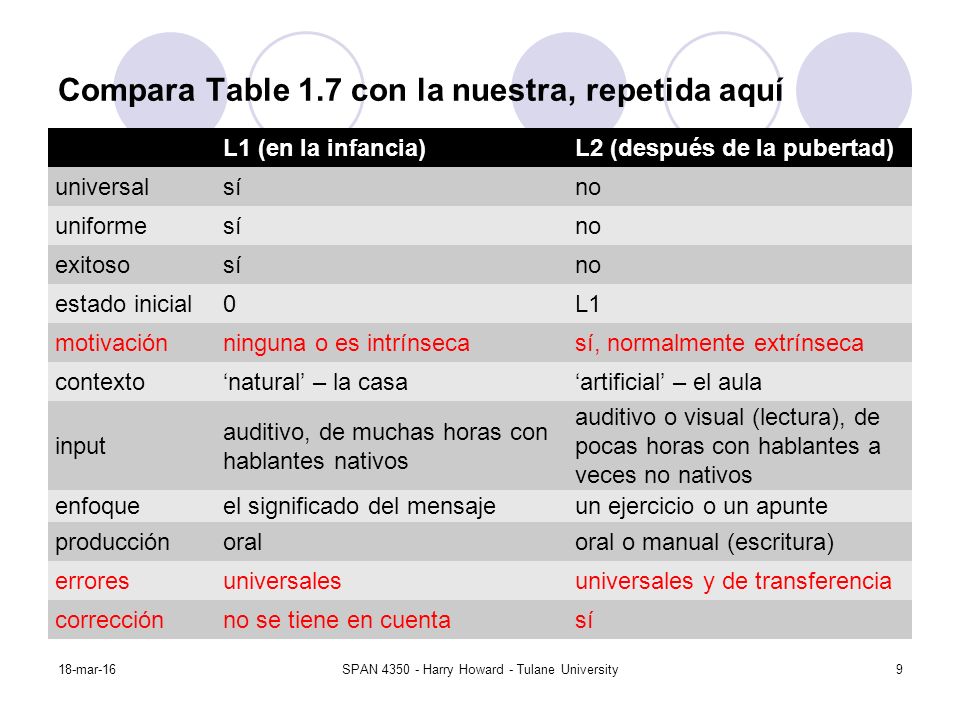 Compara Table 1.7 con la nuestra, repetida aquí

| | L1 (en la infancia) | L2 (después de la pubertad) |
|---|---|---|
| universal | sí | no |
| uniforme | sí | no |
| exitoso | sí | no |
| estado inicial | 0 | L1 |
| motivación | ninguna o es intrínseca | sí, normalmente extrínseca |
| contexto | ‘natural’ – la casa | ‘artificial’ – el aula |
| input | auditivo, de muchas horas con hablantes nativos | auditivo o visual (lectura), de pocas horas con hablantes a veces no nativos |
| enfoque | el significado del mensaje | un ejercicio o un apunte |
| producción | oral | oral o manual (escritura) |
| errores | universales | universales y de transferencia |
| corrección | no se tiene en cuenta | sí |

18-mar-16 SPAN 4350 - Harry Howard - Tulane University 9